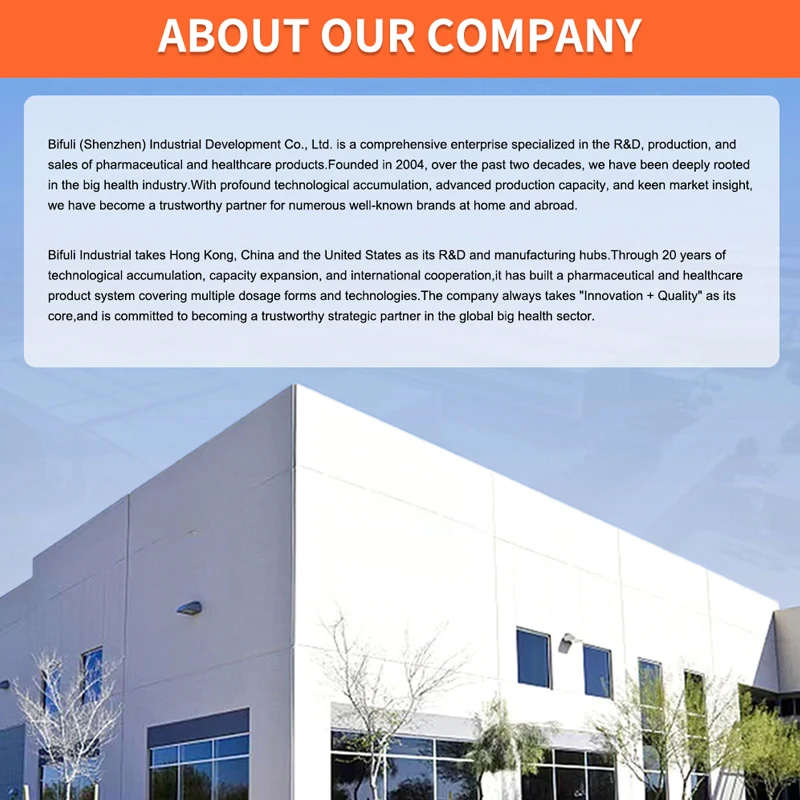 ABOUT OUR COMPANY

Bifuli (Shenzhen) Industrial Development Co., Ltd. is a comprehensive enterprise specialized in the R&D, production, and sales of pharmaceutical and healthcare products.Founded in 2004, over the past two decades, we have been deeply rooted in the big health industry.With profound technological accumulation, advanced production capacity, and keen market insight, we have become a trustworthy partner for numerous well-known brands at home and abroad.

Bifuli Industrial takes Hong Kong, China and the United States as its R&D and manufacturing hubs.Through 20 years of technological accumulation, capacity expansion, and international cooperation,it has built a pharmaceutical and healthcare product system covering multiple dosage forms and technologies.The company always takes "Innovation + Quality" as its core,and is committed to becoming a trustworthy strategic partner in the global big health sector.